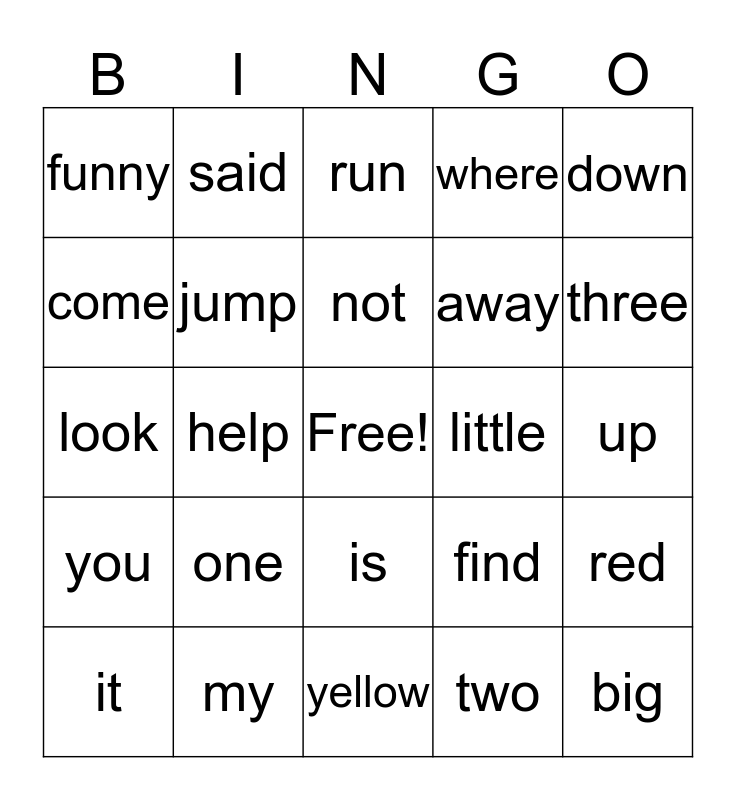 | B | I | N | G | O |
|---|---|---|---|---|
| funny | said | run | where | down |
| come | jump | not | away | three |
| look | help | Free! | little | up |
| you | one | is | find | red |
| it | my | yellow | two | big |